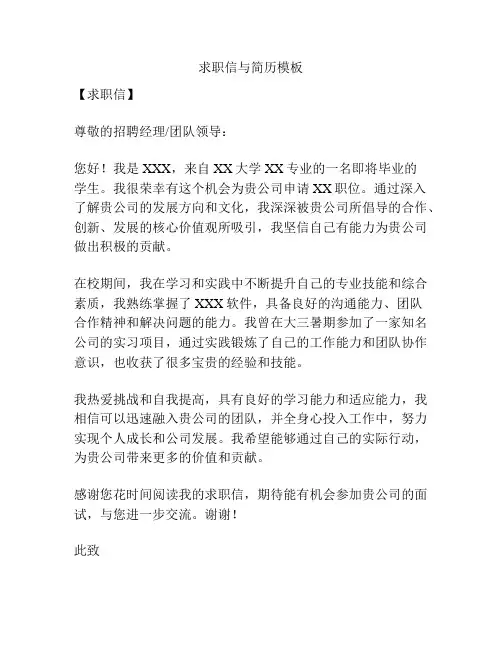 求职信与简历模板

【求职信】

尊敬的招聘经理/团队领导：

您好！我是 XXX，来自 XX 大学 XX 专业的一名即将毕业的学生。我很荣幸有这个机会为贵公司申请 XX 职位。通过深入了解贵公司的发展方向和文化，我深深被贵公司所倡导的合作、创新、发展的核心价值观所吸引，我坚信自己有能力为贵公司做出积极的贡献。

在校期间，我在学习和实践中不断提升自己的专业技能和综合素质，我熟练掌握了 XXX 软件，具备良好的沟通能力、团队合作精神和解决问题的能力。我曾在大三暑期参加了一家知名公司的实习项目，通过实践锻炼了自己的工作能力和团队协作意识，也收获了很多宝贵的经验和技能。

我热爱挑战和自我提高，具有良好的学习能力和适应能力，我相信可以迅速融入贵公司的团队，并全身心投入工作中，努力实现个人成长和公司发展。我希望能够通过自己的实际行动，为贵公司带来更多的价值和贡献。

感谢您花时间阅读我的求职信，期待能有机会参加贵公司的面试，与您进一步交流。谢谢！

此致